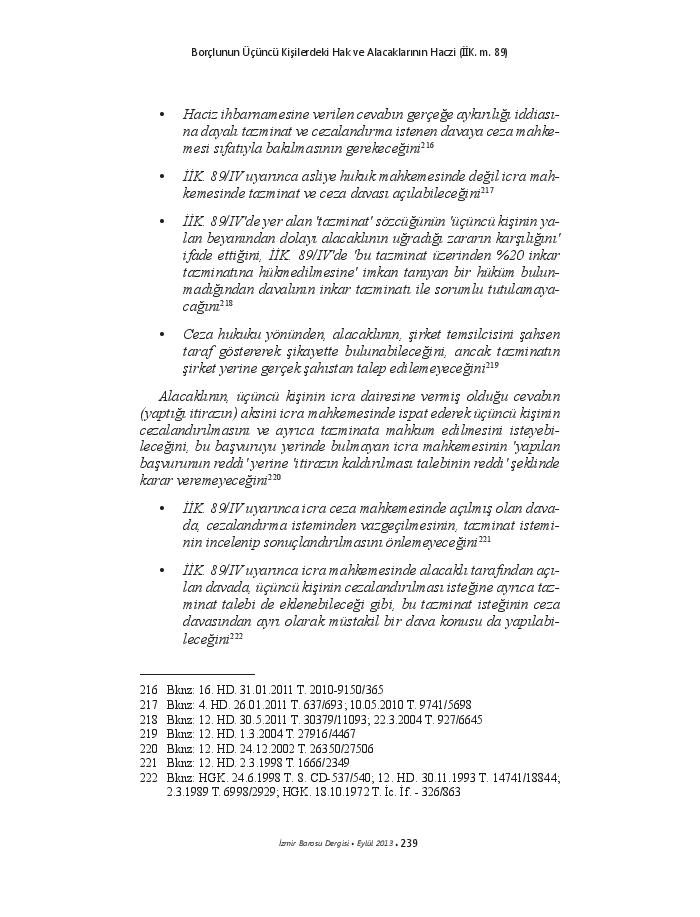 Borçlunun Üçüncü Kişilerdeki Hak ve Alacaklarının Haczi (İİK. m. 89)

• Haciz ihbarnamesine verilen cevabın gerçeğe aykırılığı iddiasına dayalı tazminat ve cezalandırma istenen davaya ceza mahkemesi sıfatıyla bakılmasının gerekeceğini$^{216}$

• İİK. 89/IV uyarınca asliye hukuk mahkemesinde değil icra mahkemesinde tazminat ve ceza davası açılabileceğini$^{217}$

• İİK. 89/IV'de yer alan 'tazminat' sözcüğünün 'üçüncü kişinin yalan beyanından dolayı alacaklının uğradığı zararın karşılığını' ifade ettiğini, İİK. 89/IV'de 'bu tazminat üzerinden %20 inkar tazminatına hükmedilmesine' imkan tanıyan bir hüküm bulunmadığından davalının inkar tazminatı ile sorumlu tutulamayacağını$^{218}$

• Ceza hukuku yönünden, alacaklının, şirket temsilcisini şahsen taraf göstererek şikayette bulunabileceğini, ancak tazminatın şirket yerine gerçek şahıstan talep edilemeyeceğini$^{219}$

Alacaklının, üçüncü kişinin icra dairesine vermiş olduğu cevabın (yaptığı itirazın) aksini icra mahkemesinde ispat ederek üçüncü kişinin cezalandırılmasını ve ayrıca tazminata mahkum edilmesini isteyebileceğini, bu başvuruyu yerinde bulmayan icra mahkemesinin 'yapılan başvurunun reddi' yerine 'itirazın kaldırılması talebinin reddi' şeklinde karar veremeyeceğini$^{220}$

• İİK. 89/IV uyarınca icra ceza mahkemesinde açılmış olan davada, cezalandırma isteminden vazgeçilmesinin, tazminat isteminin incelenip sonuçlandırılmasını önlemeyeceğini$^{221}$

• İİK. 89/IV uyarınca icra mahkemesinde alacaklı tarafından açılan davada, üçüncü kişinin cezalandırılması isteğine ayrıca tazminat talebi de eklenebileceği gibi, bu tazminat isteğinin ceza davasından ayrı olarak müstakil bir dava konusu da yapılabileceğini$^{222}$

216 Bknz: 16. HD. 31.01.2011 T. 2010-9150/365
217 Bknz: 4. HD. 26.01.2011 T. 637/693; 10.05.2010 T. 9741/5698
218 Bknz: 12. HD. 30.5.2011 T. 30379/11093; 22.3.2004 T. 927/6645
219 Bknz: 12. HD. 1.3.2004 T. 27916/4467
220 Bknz: 12. HD. 24.12.2002 T. 26350/27506
221 Bknz: 12. HD. 2.3.1998 T. 1666/2349
222 Bknz: HGK. 24.6.1998 T. 8. CD-537/540; 12. HD. 30.11.1993 T. 14741/18844; 2.3.1989 T. 6998/2929; HGK. 18.10.1972 T. İc. İf. - 326/863

İzmir Barosu Dergisi • Eylül 2013 • 239